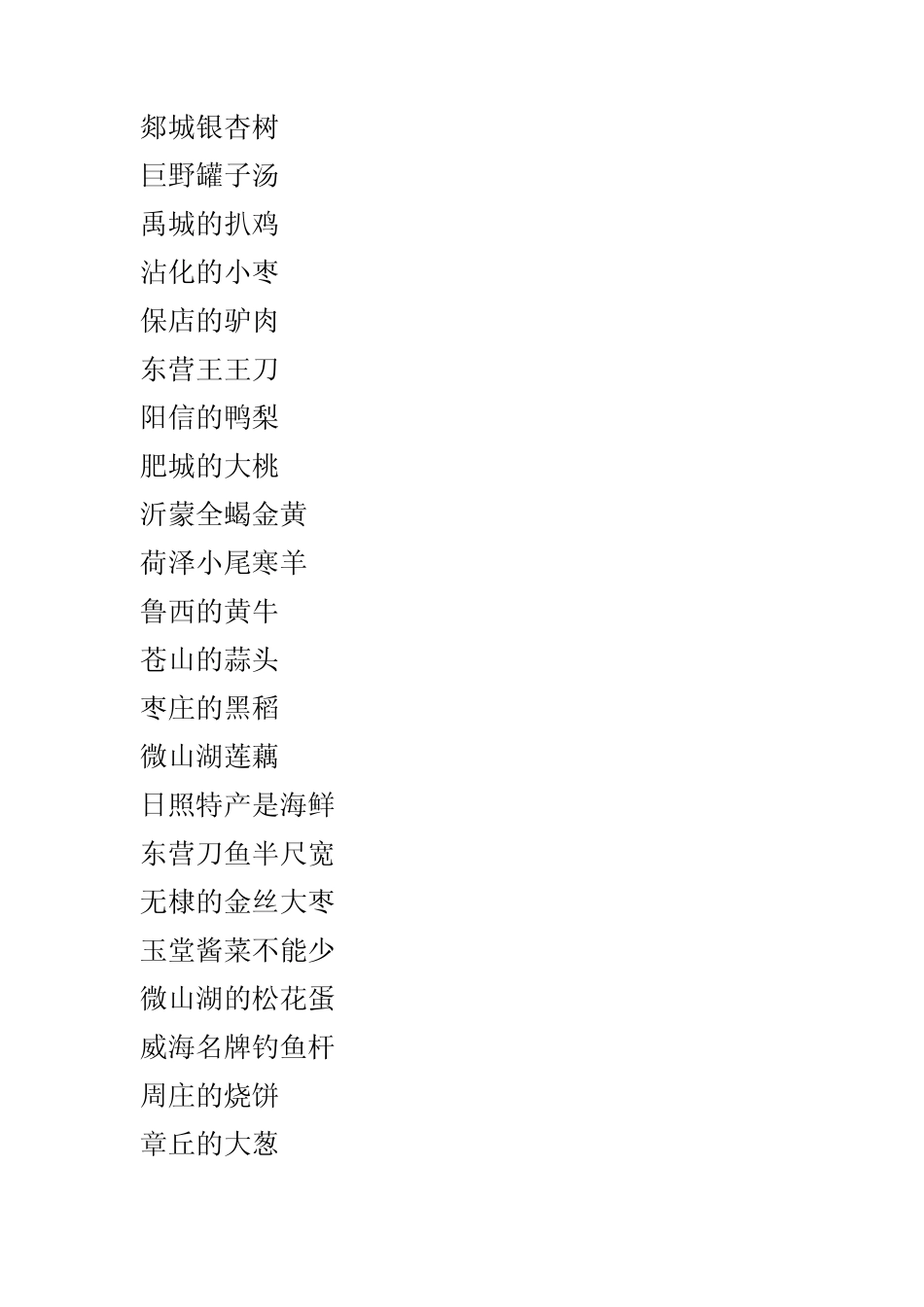 郯城银杏树
巨野罐子汤
禹城的扒鸡
沾化的小枣
保店的驴肉
东营王王刀
阳信的鸭梨
肥城的大桃
沂蒙全蝎金黄
荷泽小尾寒羊
鲁西的黄牛
苍山的蒜头
枣庄的黑稻
微山湖莲藕
日照特产是海鲜
东营刀鱼半尺宽
无棣的金丝大枣
玉堂酱菜不能少
微山湖的松花蛋
威海名牌钓鱼杆
周庄的烧饼
章丘的大葱